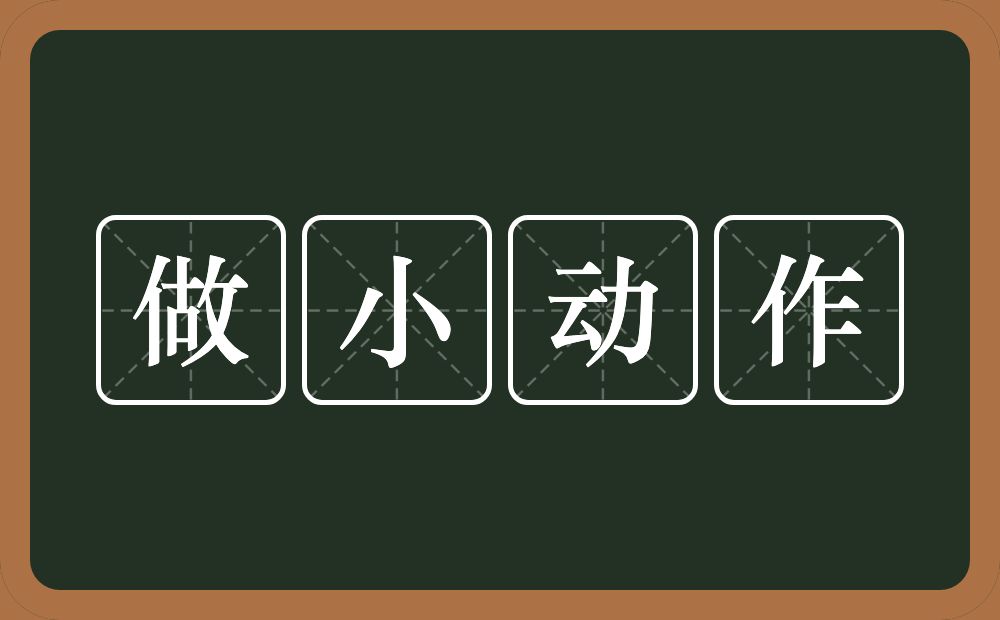 做小动作